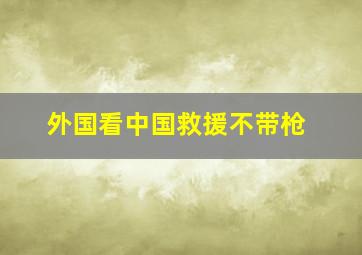 外国看中国救援不带枪